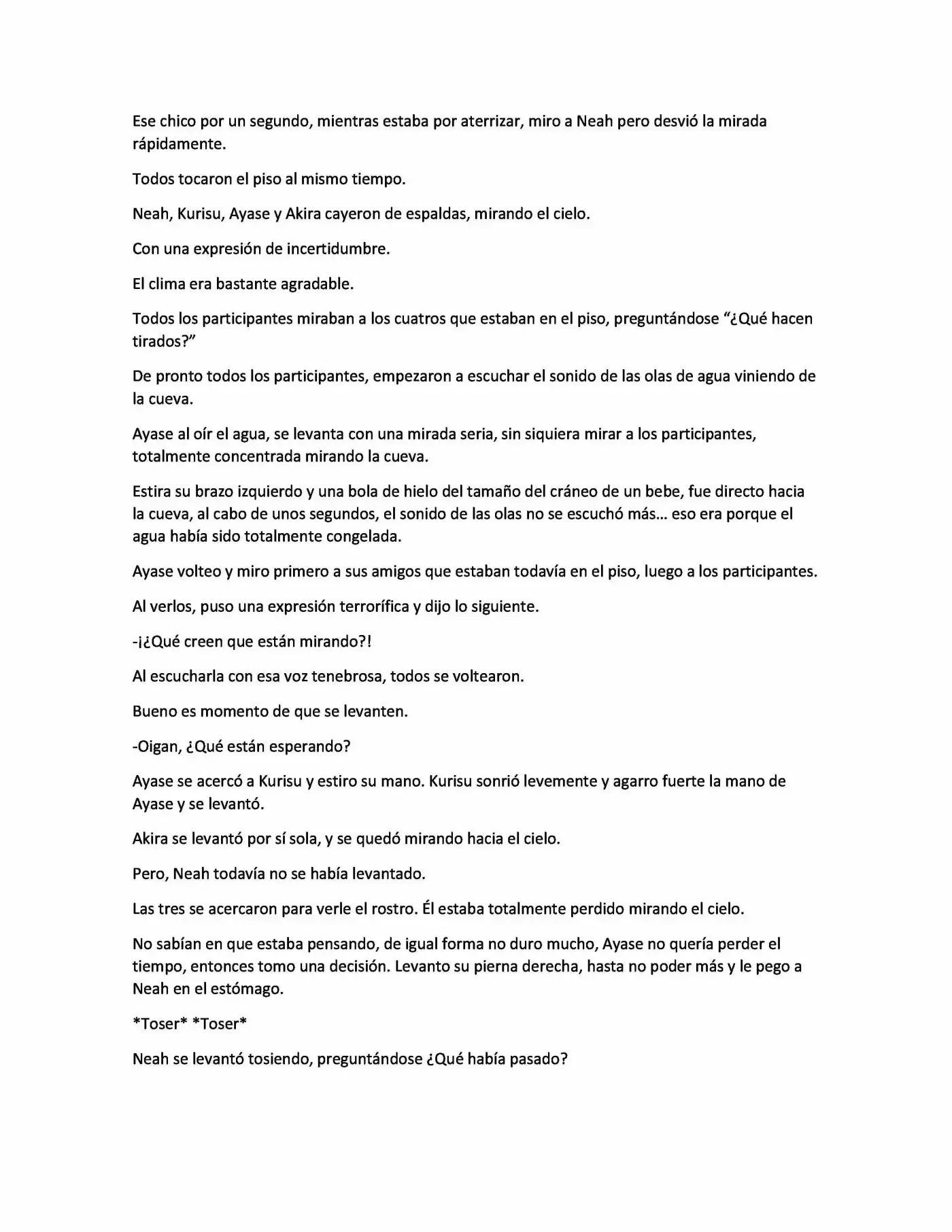 Ese chico por un segundo, mientras estaba por aterrizar, miro a Neah pero desvió la mirada rápidamente.

Todos tocaron el piso al mismo tiempo.

Neah, Kurisu, Ayase y Akira cayeron de espaldas, mirando el cielo.

Con una expresión de incertidumbre.

El clima era bastante agradable.

Todos los participantes miraban a los cuatros que estaban en el piso, preguntándose "¿Qué hacen tirados?"

De pronto todos los participantes, empezaron a escuchar el sonido de las olas de agua viniendo de la cueva.

Ayase al oír el agua, se levanta con una mirada seria, sin siquiera mirar a los participantes, totalmente concentrada mirando la cueva.

Estira su brazo izquierdo y una bola de hielo del tamaño del cráneo de un bebe, fue directo hacia la cueva, al cabo de unos segundos, el sonido de las olas no se escuchó más... eso era porque el agua había sido totalmente congelada.

Ayase volteo y miro primero a sus amigos que estaban todavía en el piso, luego a los participantes.

Al verlos, puso una expresión terrorífica y dijo lo siguiente.

-¡¿Qué creen que están mirando?!

Al escucharla con esa voz tenebrosa, todos se voltearon.

Bueno es momento de que se levanten.

-Oigan, ¿Qué están esperando?

Ayase se acercó a Kurisu y estiro su mano. Kurisu sonrió levemente y agarro fuerte la mano de Ayase y se levantó.

Akira se levantó por sí sola, y se quedó mirando hacia el cielo.

Pero, Neah todavía no se había levantado.

Las tres se acercaron para verle el rostro. Él estaba totalmente perdido mirando el cielo.

No sabían en que estaba pensando, de igual forma no duro mucho, Ayase no quería perder el tiempo, entonces tomo una decisión. Levanto su pierna derecha, hasta no poder más y le pego a Neah en el estómago.

*Toser* *Toser*

Neah se levantó tosiendo, preguntándose ¿Qué había pasado?